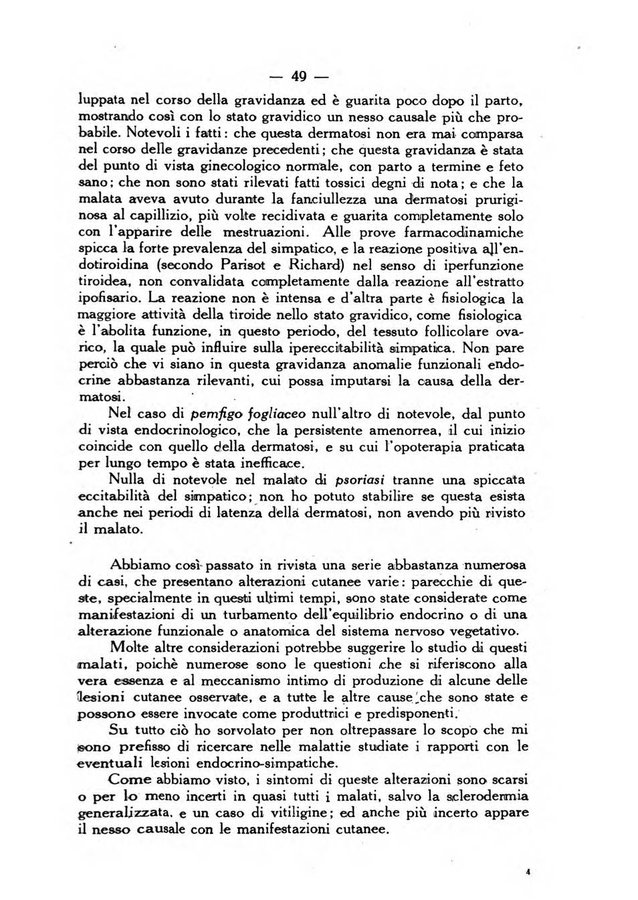 — 49 —

luppata nel corso della gravidanza ed è guarita poco dopo il parto, mostrando così con lo stato gravidico un nesso causale più che probabile. Notevoli i fatti: che questa dermatosi non era mai comparsa nel corso delle gravidanze precedenti; che questa gravidanza è stata del punto di vista ginecologico normale, con parto a termine e feto sano; che non sono stati rilevati fatti tossici degni di nota; e che la malata aveva avuto durante la fanciullezza una dermatosi pruriginosa al capillizio, più volte recidivata e guarita completamente solo con l'apparire delle mestruazioni. Alle prove farmacodinamiche spicca la forte prevalenza del simpatico, e la reazione positiva all'endotiroidina (secondo Parisot e Richard) nel senso di iperfunzione tiroidea, non convalidata completamente dalla reazione all'estratto ipofisario. La reazione non è intensa e d'altra parte è fisiologica la maggiore attività della tiroide nello stato gravidico, come fisiologica è l'abolita funzione, in questo periodo, del tessuto follicolare ovarico, la quale può influire sulla ipereccitabilità simpatica. Non pare perciò che vi siano in questa gravidanza anomalie funzionali endocrine abbastanza rilevanti, cui possa imputarsi la causa della dermatosi.

Nel caso di pemfigo fogliaceo null'altro di notevole, dal punto di vista endocrinologico, che la persistente amenorrea, il cui inizio coincide con quello della dermatosi, e su cui l'opoterapia praticata per lungo tempo è stata inefficace.

Nulla di notevole nel malato di psoriasi tranne una spiccata eccitabilità del simpatico; non ho potuto stabilire se questa esista anche nei periodi di latenza della dermatosi, non avendo più rivisto il malato.

Abbiamo così passato in rivista una serie abbastanza numerosa di casi, che presentano alterazioni cutanee varie: parecchie di queste, specialmente in questi ultimi tempi, sono state considerate come manifestazioni di un turbamento dell'equilibrio endocrino o di una alterazione funzionale o anatomica del sistema nervoso vegetativo.

Molte altre considerazioni potrebbe suggerire lo studio di questi malati, poichè numerose sono le questioni che si riferiscono alla vera essenza e al meccanismo intimo di produzione di alcune delle lesioni cutanee osservate, e a tutte le altre cause che sono state e possono essere invocate come produttrici e predisponenti.

Su tutto ciò ho sorvolato per non oltrepassare lo scopo che mi sono prefisso di ricercare nelle malattie studiate i rapporti con le eventuali lesioni endocrino-simpatiche.

Come abbiamo visto, i sintomi di queste alterazioni sono scarsi o per lo meno incerti in quasi tutti i malati, salvo la sclerodermia generalizzata, e un caso di vitiligine; ed anche più incerto appare il nesso causale con le manifestazioni cutanee.

4